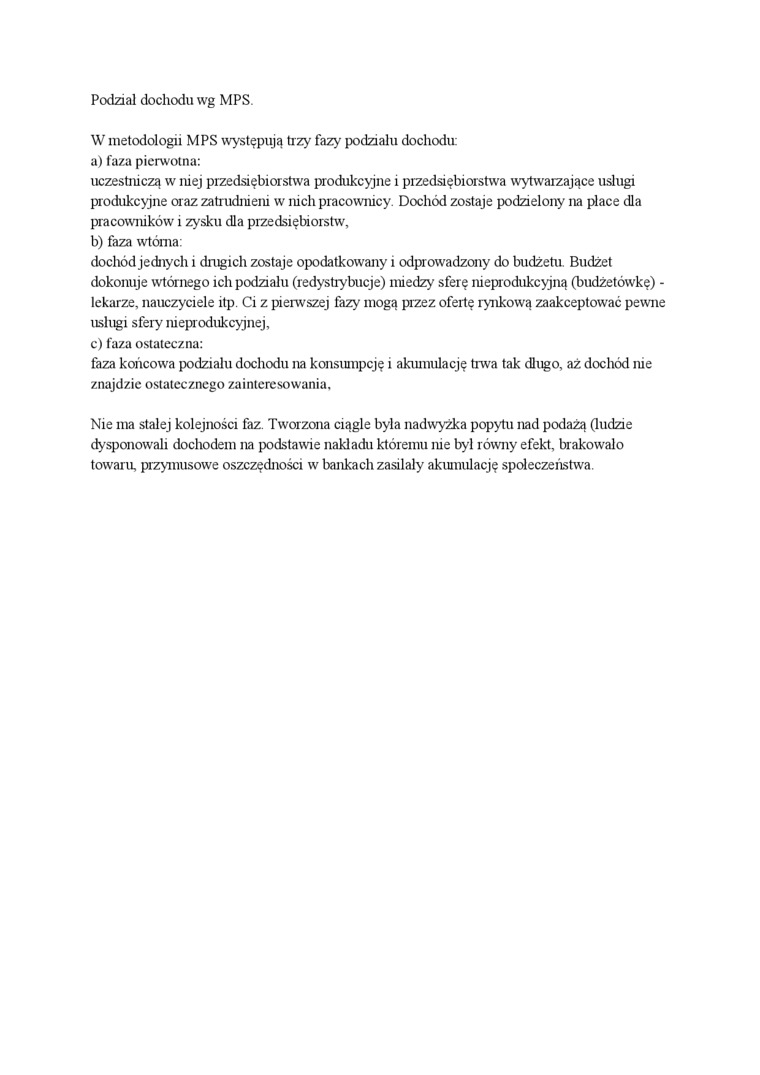 Podział dochodu wg MPS.

W metodologii MPS występują trzy fazy podziału dochodu:
a) faza pierwotna:
uczestniczą w niej przedsiębiorstwa produkcyjne i przedsiębiorstwa wytwarzające usługi produkcyjne oraz zatrudnieni w nich pracownicy. Dochód zostaje podzielony na płace dla pracowników i zysku dla przedsiębiorstw,
b) faza wtórna:
dochód jednych i drugich zostaje opodatkowany i odprowadzony do budżetu. Budżet dokonuje wtórnego ich podziału (redystrybucje) miedzy sferę nieprodukcyjną (budżetówkę) - lekarze, nauczyciele itp. Ci z pierwszej fazy mogą przez ofertę rynkową zaakceptować pewne usługi sfery nieprodukcyjnej,
c) faza ostateczna:
faza końcowa podziału dochodu na konsumpcję i akumulację trwa tak długo, aż dochód nie znajdzie ostatecznego zainteresowania,

Nie ma stałej kolejności faz. Tworzona ciągle była nadwyżka popytu nad podażą (ludzie dysponowali dochodem na podstawie nakładu któremu nie był równy efekt, brakowało towaru, przymusowe oszczędności w bankach zasilały akumulację społeczeństwa.